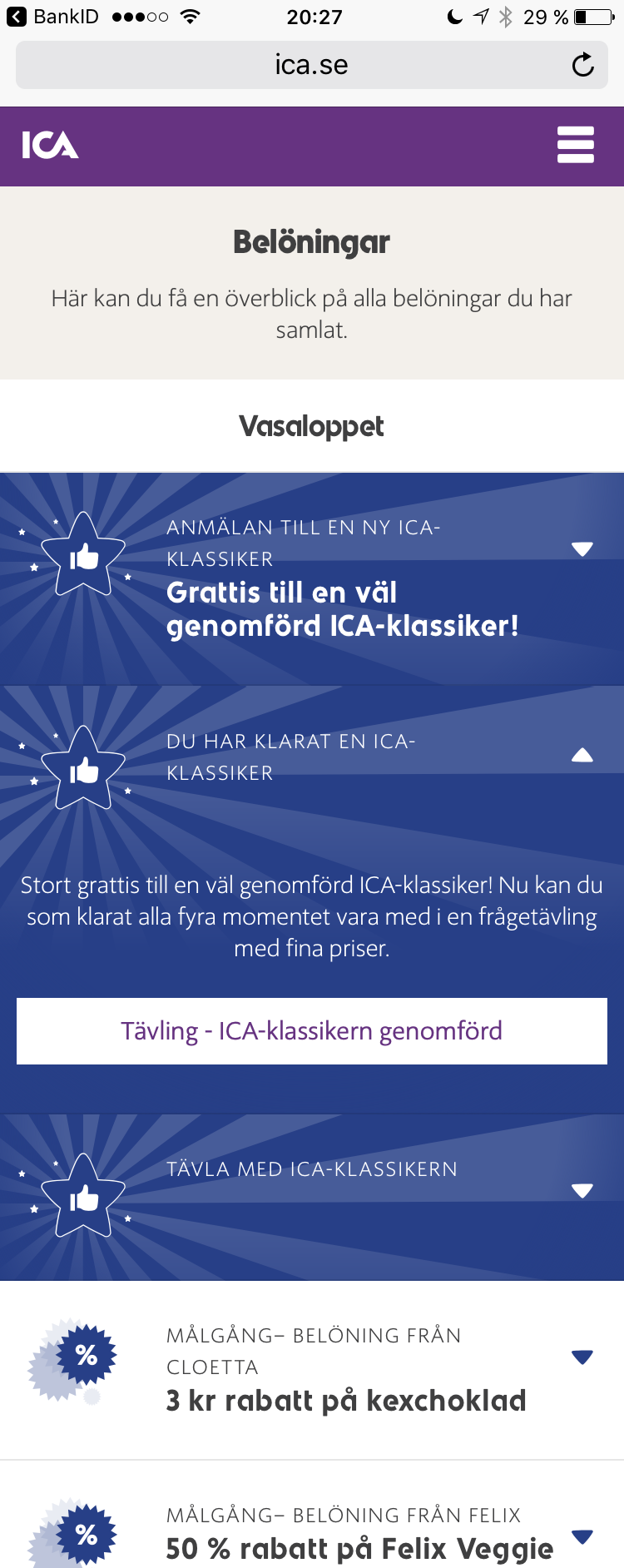 BankID 20:27 29 %

ica.se

ICA

Belöningar

Här kan du få en överblick på alla belöningar du har samlat.

Vasaloppet

ANMÄLAN TILL EN NY ICA-KLASSIKER
Grattis till en väl genomförd ICA-klassiker!

DU HAR KLARAT EN ICA-KLASSIKER

Stort grattis till en väl genomförd ICA-klassiker! Nu kan du som klarat alla fyra momentet vara med i en frågetävling med fina priser.

Tävling - ICA-klassikern genomförd

TÄVLA MED ICA-KLASSIKERN

%
MÅLGÅNG– BELÖNING FRÅN CLOETTA
3 kr rabatt på kexchoklad

%
MÅLGÅNG– BELÖNING FRÅN FELIX
50 % rabatt på Felix Veggie